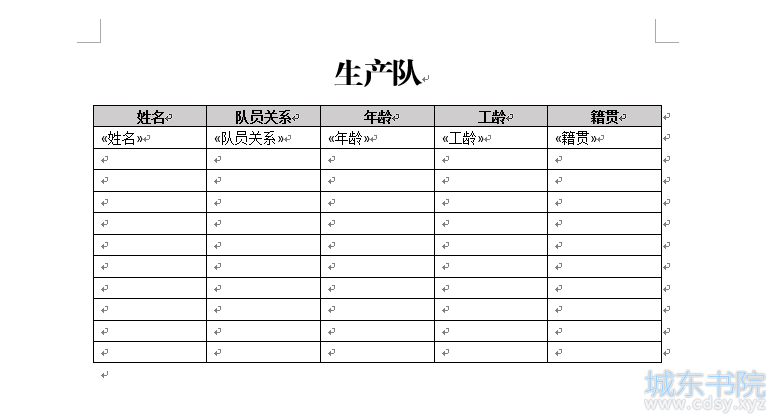 生产队

| 姓名 | 队员关系 | 年龄 | 工龄 | 籍贯 |
|---|---|---|---|---|
| «姓名» | «队员关系» | «年龄» | «工龄» | «籍贯» |
| | | | | |
| | | | | |
| | | | | |
| | | | | |
| | | | | |
| | | | | |
| | | | | |
| | | | | |
| | | | | |
| | | | | |

城东书院
www.cdsy.xyz